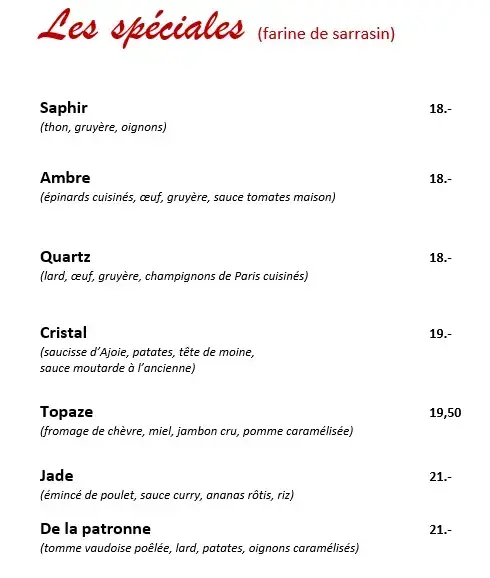 Les spéciales (farine de sarrasin)

Saphir 18.-
(thon, gruyère, oignons)

Ambre 18.-
(épinards cuisinés, œuf, gruyère, sauce tomates maison)

Quartz 18.-
(lard, œuf, gruyère, champignons de Paris cuisinés)

Cristal 19.-
(saucisse d'Ajoie, patates, tête de moine, sauce moutarde à l'ancienne)

Topaze 19,50
(fromage de chèvre, miel, jambon cru, pomme caramélisée)

Jade 21.-
(émincé de poulet, sauce curry, ananas rôtis, riz)

De la patronne 21.-
(tomme vaudoise poêlée, lard, patates, oignons caramélisés)